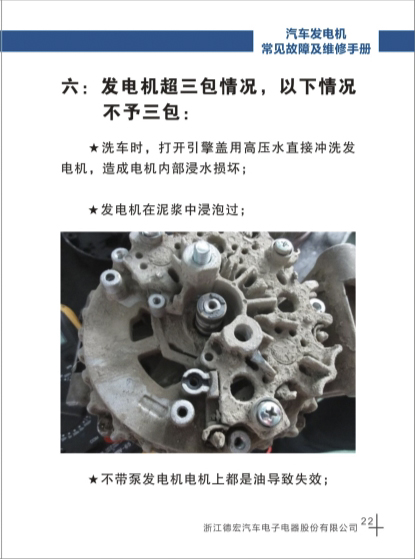 汽车发电机
常见故障及维修手册

六：发电机超三包情况，以下情况不予三包：

★洗车时，打开引擎盖用高压水直接冲洗发电机，造成电机内部浸水损坏；

★发电机在泥浆中浸泡过；

★不带泵发电机电机上都是油导致失效；

浙江德宏汽车电子电器股份有限公司 22